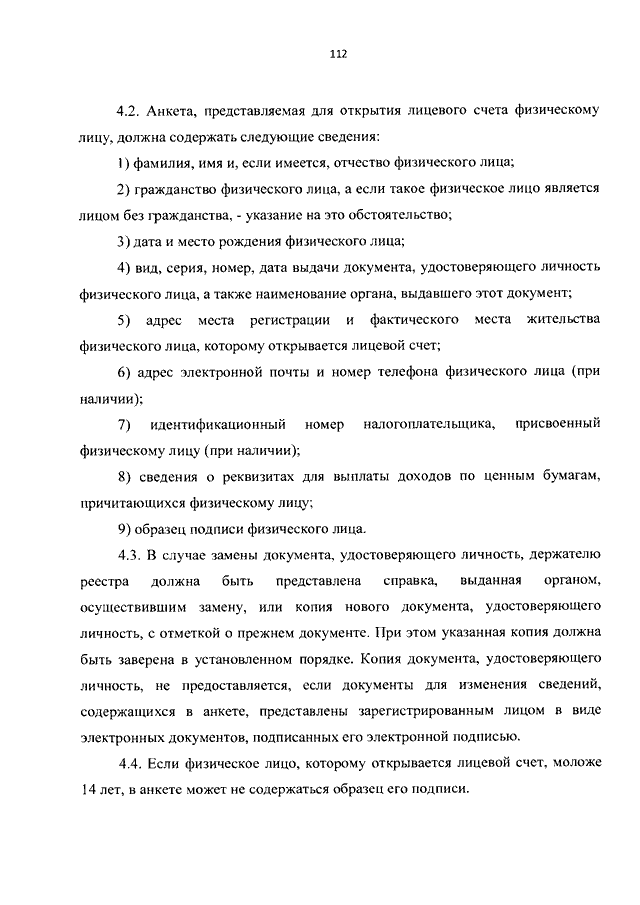 112

4.2. Анкета, представляемая для открытия лицевого счета физическому лицу, должна содержать следующие сведения:

1) фамилия, имя и, если имеется, отчество физического лица;

2) гражданство физического лица, а если такое физическое лицо является лицом без гражданства, - указание на это обстоятельство;

3) дата и место рождения физического лица;

4) вид, серия, номер, дата выдачи документа, удостоверяющего личность физического лица, а также наименование органа, выдавшего этот документ;

5) адрес места регистрации и фактического места жительства физического лица, которому открывается лицевой счет;

6) адрес электронной почты и номер телефона физического лица (при наличии);

7) идентификационный номер налогоплательщика, присвоенный физическому лицу (при наличии);

8) сведения о реквизитах для выплаты доходов по ценным бумагам, причитающихся физическому лицу;

9) образец подписи физического лица.

4.3. В случае замены документа, удостоверяющего личность, держателю реестра должна быть представлена справка, выданная органом, осуществившим замену, или копия нового документа, удостоверяющего личность, с отметкой о прежнем документе. При этом указанная копия должна быть заверена в установленном порядке. Копия документа, удостоверяющего личность, не предоставляется, если документы для изменения сведений, содержащихся в анкете, представлены зарегистрированным лицом в виде электронных документов, подписанных его электронной подписью.

4.4. Если физическое лицо, которому открывается лицевой счет, моложе 14 лет, в анкете может не содержаться образец его подписи.